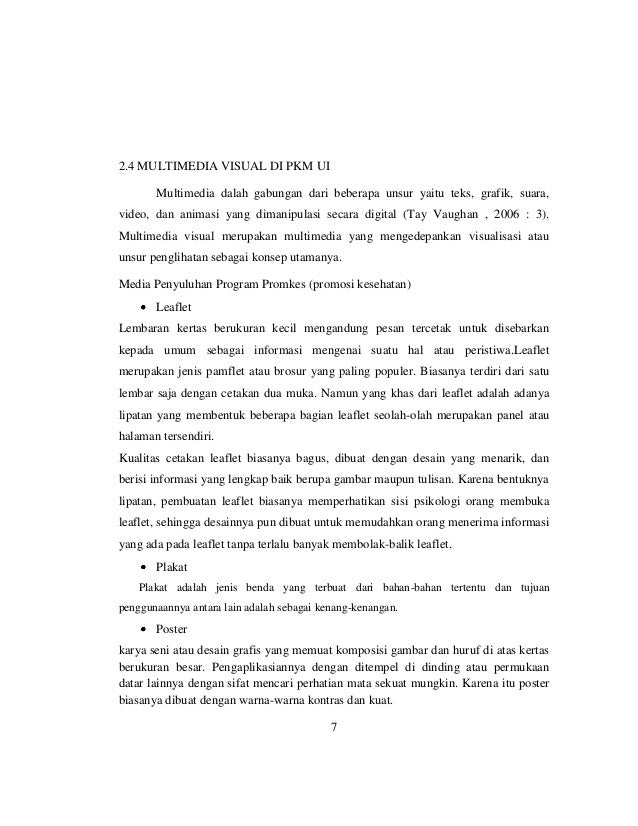 2.4 MULTIMEDIA VISUAL DI PKM UI

Multimedia dalah gabungan dari beberapa unsur yaitu teks, grafik, suara, video, dan animasi yang dimanipulasi secara digital (Tay Vaughan , 2006 : 3). Multimedia visual merupakan multimedia yang mengedepankan visualisasi atau unsur penglihatan sebagai konsep utamanya.

Media Penyuluhan Program Promkes (promosi kesehatan)

• Leaflet

Lembaran kertas berukuran kecil mengandung pesan tercetak untuk disebarkan kepada umum sebagai informasi mengenai suatu hal atau peristiwa.Leaflet merupakan jenis pamflet atau brosur yang paling populer. Biasanya terdiri dari satu lembar saja dengan cetakan dua muka. Namun yang khas dari leaflet adalah adanya lipatan yang membentuk beberapa bagian leaflet seolah-olah merupakan panel atau halaman tersendiri.

Kualitas cetakan leaflet biasanya bagus, dibuat dengan desain yang menarik, dan berisi informasi yang lengkap baik berupa gambar maupun tulisan. Karena bentuknya lipatan, pembuatan leaflet biasanya memperhatikan sisi psikologi orang membuka leaflet, sehingga desainnya pun dibuat untuk memudahkan orang menerima informasi yang ada pada leaflet tanpa terlalu banyak membolak-balik leaflet.

• Plakat

Plakat adalah jenis benda yang terbuat dari bahan-bahan tertentu dan tujuan penggunaannya antara lain adalah sebagai kenang-kenangan.

• Poster

karya seni atau desain grafis yang memuat komposisi gambar dan huruf di atas kertas berukuran besar. Pengaplikasiannya dengan ditempel di dinding atau permukaan datar lainnya dengan sifat mencari perhatian mata sekuat mungkin. Karena itu poster biasanya dibuat dengan warna-warna kontras dan kuat.

7